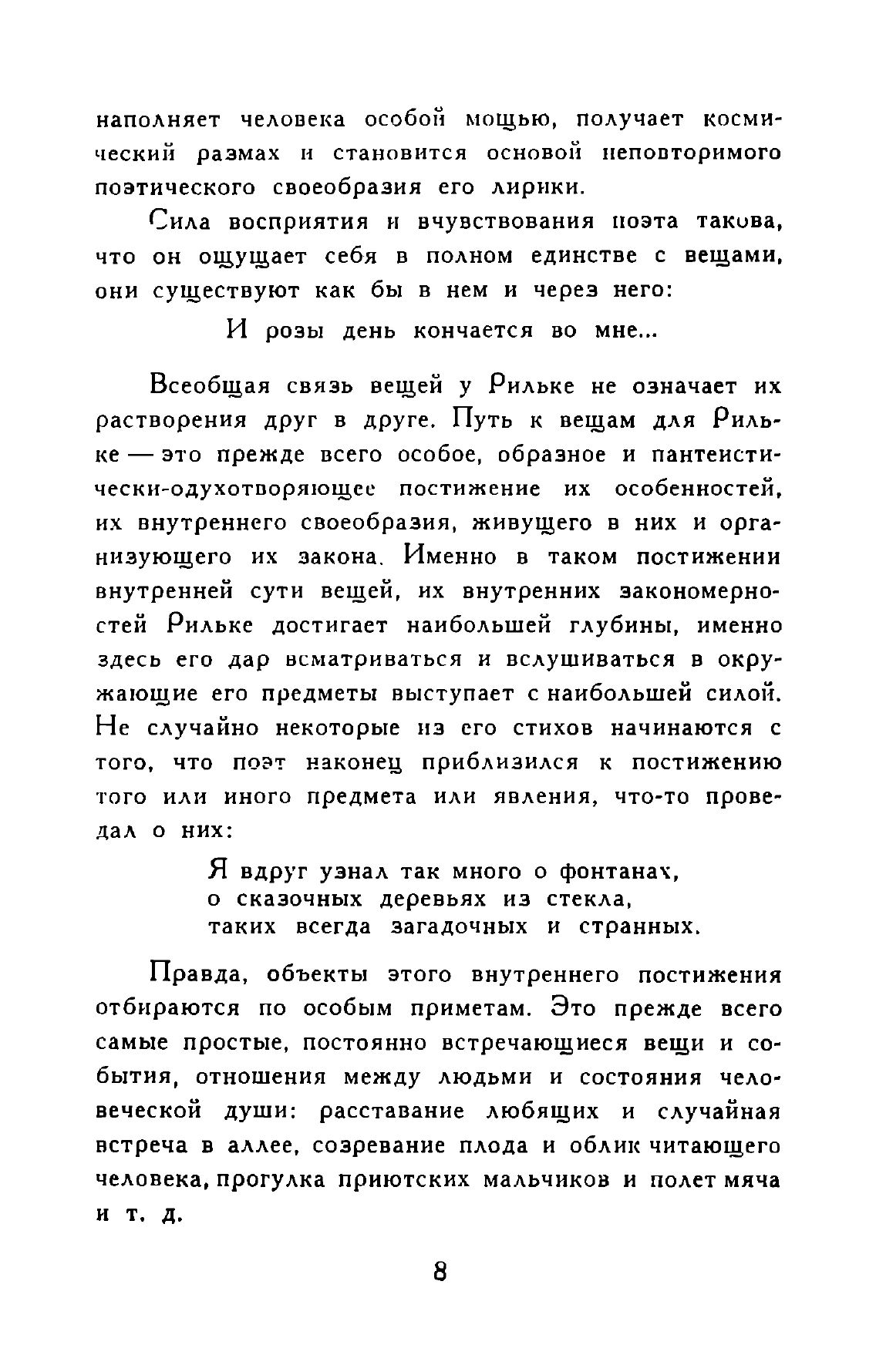 наполняет человека особой мощью, получает космический размах и становится основой неповторимого поэтического своеобразия его лирики.

Сила восприятия и вчувствования поэта такова, что он ощущает себя в полном единстве с вещами, они существуют как бы в нем и через него:

И розы день кончается во мне...

Всеобщая связь вещей у Рильке не означает их растворения друг в друге. Путь к вещам для Рильке — это прежде всего особое, образное и пантеистически-одухотворяющее постижение их особенностей, их внутреннего своеобразия, живущего в них и организующего их закона. Именно в таком постижении внутренней сути вещей, их внутренних закономерностей Рильке достигает наибольшей глубины, именно здесь его дар всматриваться и вслушиваться в окружающие его предметы выступает с наибольшей силой. Не случайно некоторые из его стихов начинаются с того, что поэт наконец приблизился к постижению того или иного предмета или явления, что-то проведал о них:

Я вдруг узнал так много о фонтанах,
о сказочных деревьях из стекла,
таких всегда загадочных и странных.

Правда, объекты этого внутреннего постижения отбираются по особым приметам. Это прежде всего самые простые, постоянно встречающиеся вещи и события, отношения между людьми и состояния человеческой души: расставание любящих и случайная встреча в аллее, созревание плода и облик читающего человека, прогулка приютских мальчиков и полет мяча и т. д.

8